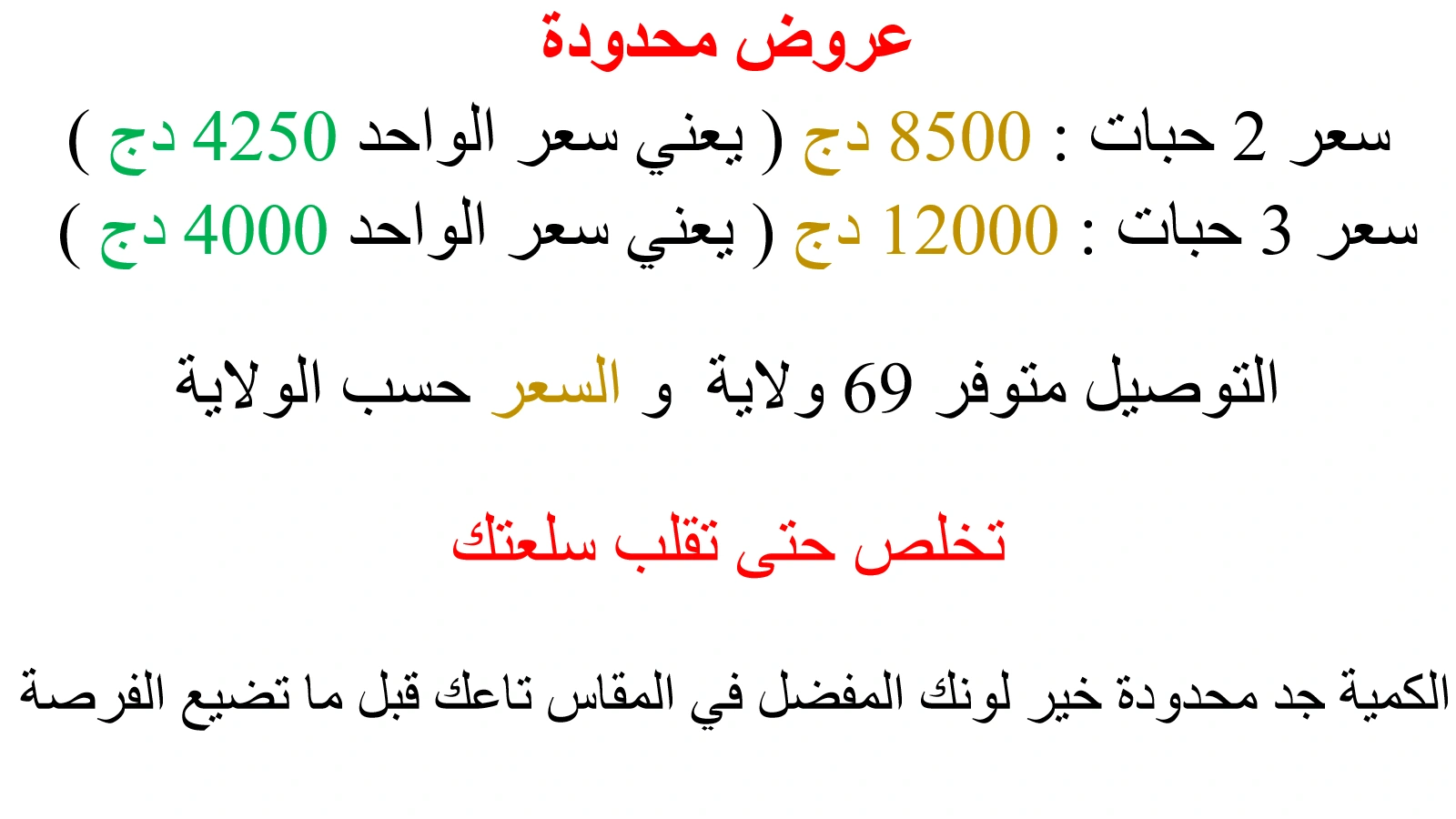 عروض محدودة

سعر 2 حبات : 8500 دج ( يعني سعر الواحد 4250 دج )

سعر 3 حبات : 12000 دج ( يعني سعر الواحد 4000 دج )

التوصيل متوفر 69 ولاية و السعر حسب الولاية

تخلص حتى تقلب سلعتك

الكمية جد محدودة خير لونك المفضل في المقاس تاعك قبل ما تضيع الفرصة